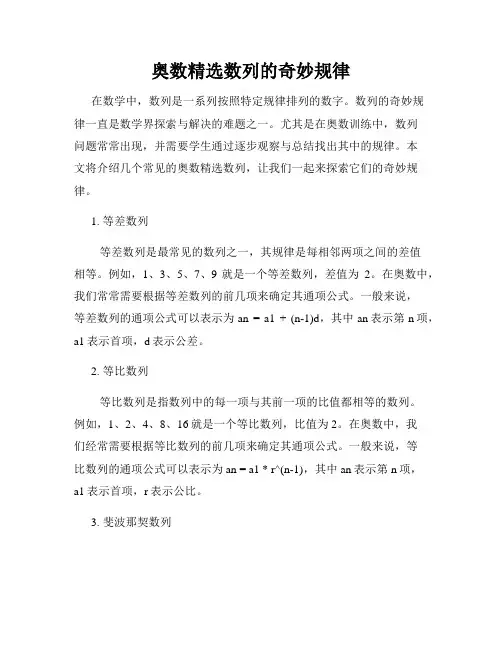 奥数精选数列的奇妙规律

在数学中，数列是一系列按照特定规律排列的数字。数列的奇妙规律一直是数学界探索与解决的难题之一。尤其是在奥数训练中，数列问题常常出现，并需要学生通过逐步观察与总结找出其中的规律。本文将介绍几个常见的奥数精选数列，让我们一起来探索它们的奇妙规律。

1. 等差数列

等差数列是最常见的数列之一，其规律是每相邻两项之间的差值相等。例如，1、3、5、7、9 就是一个等差数列，差值为 2。在奥数中，我们常常需要根据等差数列的前几项来确定其通项公式。一般来说，等差数列的通项公式可以表示为 an = a1 + (n-1)d，其中 an 表示第 n 项，a1 表示首项，d 表示公差。

2. 等比数列

等比数列是指数列中的每一项与其前一项的比值都相等的数列。例如，1、2、4、8、16 就是一个等比数列，比值为 2。在奥数中，我们经常需要根据等比数列的前几项来确定其通项公式。一般来说，等比数列的通项公式可以表示为 an = a1 * r^(n-1)，其中 an 表示第 n 项，a1 表示首项，r 表示公比。

3. 斐波那契数列